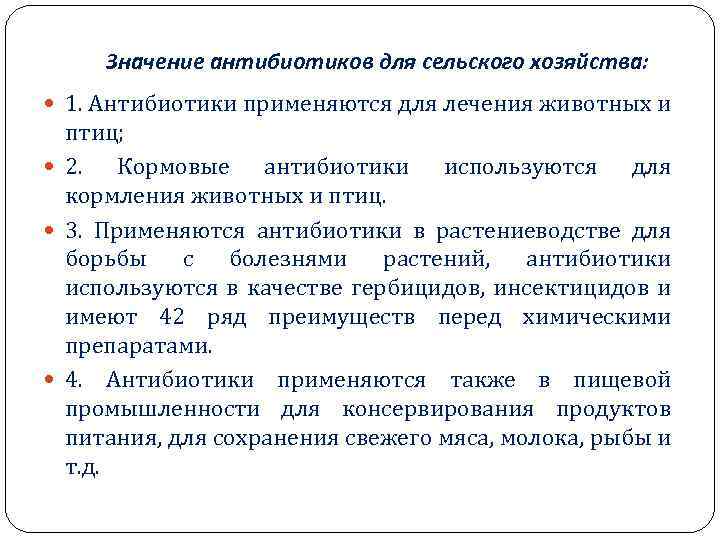 Значение антибиотиков для сельского хозяйства:

1. Антибиотики применяются для лечения животных и птиц;

2. Кормовые антибиотики используются для кормления животных и птиц.

3. Применяются антибиотики в растениеводстве для борьбы с болезнями растений, антибиотики используются в качестве гербицидов, инсектицидов и имеют 42 ряд преимуществ перед химическими препаратами.

4. Антибиотики применяются также в пищевой промышленности для консервирования продуктов питания, для сохранения свежего мяса, молока, рыбы и т.д.